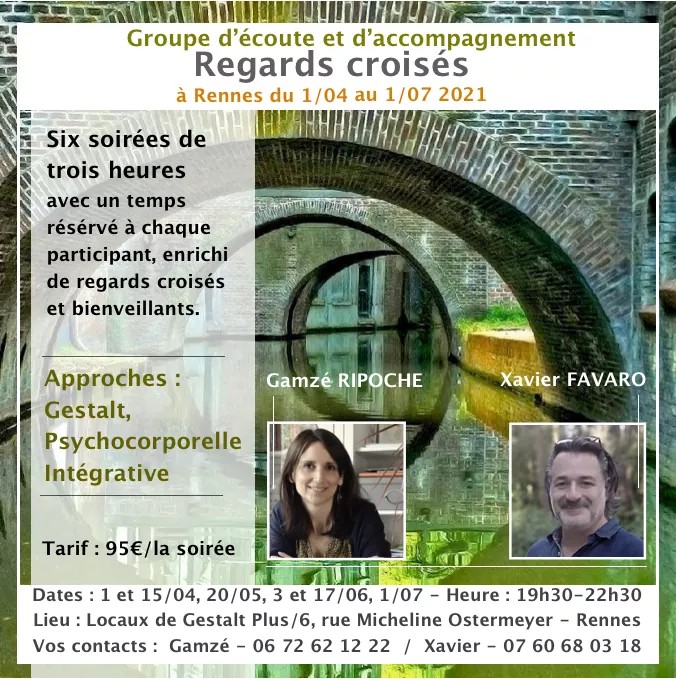 Groupe d'écoute et d'accompagnement
Regards croisés
à Rennes du 1/04 au 1/07 2021

Six soirées de trois heures avec un temps résérvé à chaque participant, enrichi de regards croisés et bienveillants.

Approches :
Gestalt,
Psychocorporelle
Intégrative

Tarif : 95€/la soirée

Gamzé RIPOCHE

Xavier FAVARO

Dates : 1 et 15/04, 20/05, 3 et 17/06, 1/07 - Heure : 19h30-22h30
Lieu : Locaux de Gestalt Plus/6, rue Micheline Ostermeyer - Rennes
Vos contacts : Gamzé - 06 72 62 12 22 / Xavier - 07 60 68 03 18